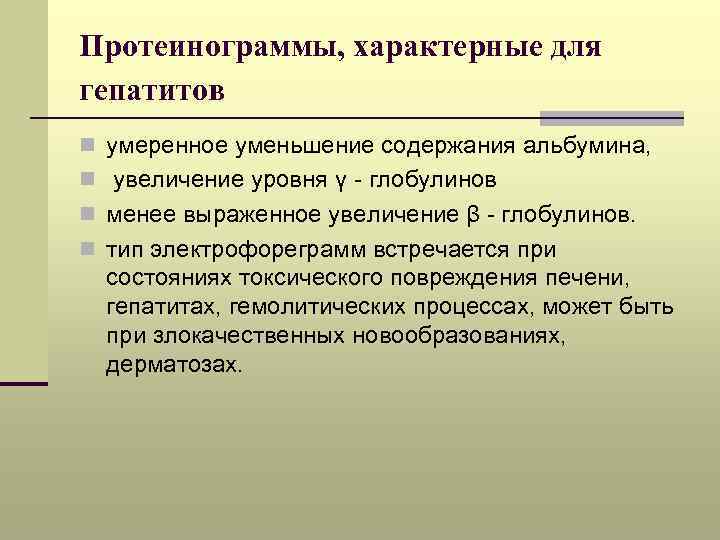 Протеинограммы, характерные для гепатитов

умеренное уменьшение содержания альбумина,

увеличение уровня γ - глобулинов

менее выраженное увеличение β - глобулинов.

тип электрофореграмм встречается при состояниях токсического повреждения печени, гепатитах, гемолитических процессах, может быть при злокачественных новообразованиях, дерматозах.